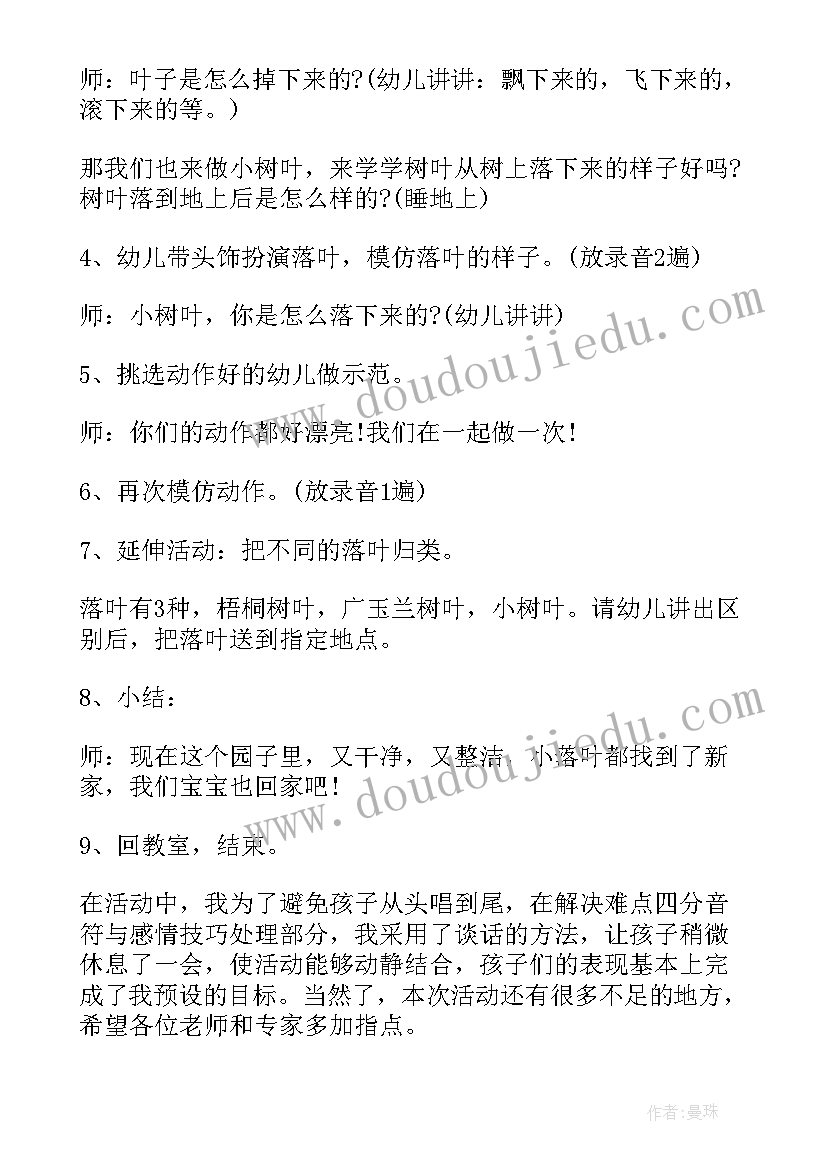 师：叶子是怎么掉下来的?(幼儿讲讲：飘下来的，飞下来的，滚下来的等。)

那我们也来做小树叶，来学学树叶从树上落下来的样子好吗?树叶落到地上后是怎么样的?(睡地上)

4、幼儿带头饰扮演落叶，模仿落叶的样子。(放录音2遍)

师：小树叶，你是怎么落下来的?(幼儿讲讲)

5、挑选动作好的幼儿做示范。

师：你们的动作都好漂亮!我们在一起做一次!

6、再次模仿动作。(放录音1遍)

7、延伸活动：把不同的落叶归类。

落叶有3种，梧桐树叶，广玉兰树叶，小树叶。请幼儿讲出区别后，把落叶送到指定地点。

8、小结：

师：现在这个园子里，又干净，又整洁，小落叶都找到了新家，我们宝宝也回家吧!

9、回教室，结束。

在活动中，我为了避免孩子从头唱到尾，在解决难点四分音符与感情技巧处理部分，我采用了谈话的方法，让孩子稍微休息了一会，使活动能够动静结合，孩子们的表现基本上完成了我预设的目标。当然了，本次活动还有很多不足的地方，希望各位老师和专家多加指点。

www.doudoujiedu.com

www.doudoujiedu.com

作者：曼珠